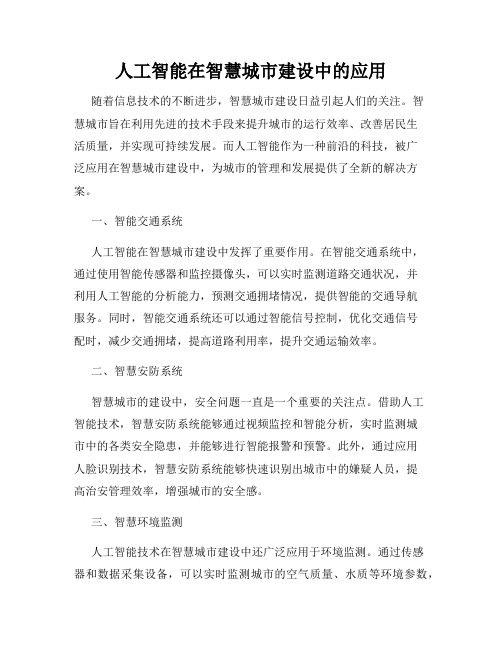 人工智能在智慧城市建设中的应用

随着信息技术的不断进步，智慧城市建设日益引起人们的关注。智慧城市旨在利用先进的技术手段来提升城市的运行效率、改善居民生活质量，并实现可持续发展。而人工智能作为一种前沿的科技，被广泛应用在智慧城市建设中，为城市的管理和发展提供了全新的解决方案。

一、智能交通系统

人工智能在智慧城市建设中发挥了重要作用。在智能交通系统中，通过使用智能传感器和监控摄像头，可以实时监测道路交通状况，并利用人工智能的分析能力，预测交通拥堵情况，提供智能的交通导航服务。同时，智能交通系统还可以通过智能信号控制，优化交通信号配时，减少交通拥堵，提高道路利用率，提升交通运输效率。

二、智慧安防系统

智慧城市的建设中，安全问题一直是一个重要的关注点。借助人工智能技术，智慧安防系统能够通过视频监控和智能分析，实时监测城市中的各类安全隐患，并能够进行智能报警和预警。此外，通过应用人脸识别技术，智慧安防系统能够快速识别出城市中的嫌疑人员，提高治安管理效率，增强城市的安全感。

三、智慧环境监测

人工智能技术在智慧城市建设中还广泛应用于环境监测。通过传感器和数据采集设备，可以实时监测城市的空气质量、水质等环境参数，